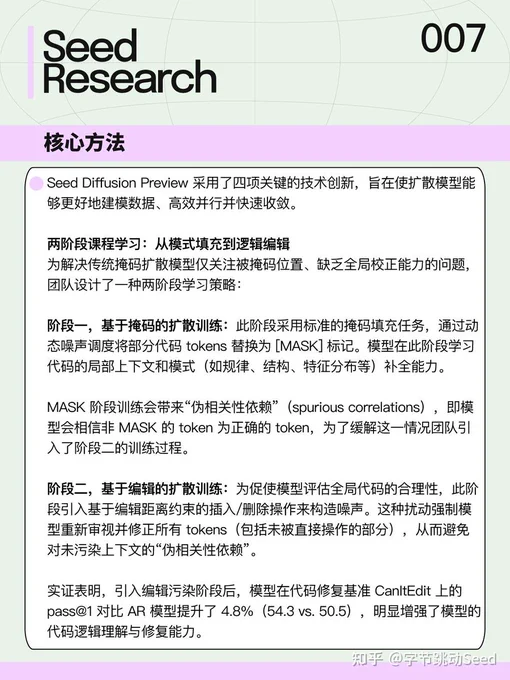 Seed Research

007

核心方法

Seed Diffusion Preview 采用了四项关键的技术创新，旨在使扩散模型能够更好地建模数据、高效并行并快速收敛。

两阶段课程学习：从模式填充到逻辑编辑
为解决传统掩码扩散模型仅关注被掩码位置、缺乏全局校正能力的问题，团队设计了一种两阶段学习策略：

阶段一，基于掩码的扩散训练：此阶段采用标准的掩码填充任务，通过动态噪声调度将部分代码 tokens 替换为 [MASK] 标记。模型在此阶段学习代码的局部上下文和模式（如规律、结构、特征分布等）补全能力。

MASK 阶段训练会带来“伪相关性依赖”（spurious correlations），即模型会相信非 MASK 的 token 为正确的 token，为了缓解这一情况团队引入了阶段二的训练过程。

阶段二，基于编辑的扩散训练：为促使模型评估全局代码的合理性，此阶段引入基于编辑距离约束的插入/删除操作来构造噪声。这种扰动强制模型重新审视并修正所有 tokens（包括未被直接操作的部分），从而避免对未污染上下文的“伪相关性依赖”。

实证表明，引入编辑污染阶段后，模型在代码修复基准 CanItEdit 上的 pass@1 对比 AR 模型提升了 4.8%（54.3 vs. 50.5），明显增强了模型的代码逻辑理解与修复能力。

知乎 @字节跳动Seed